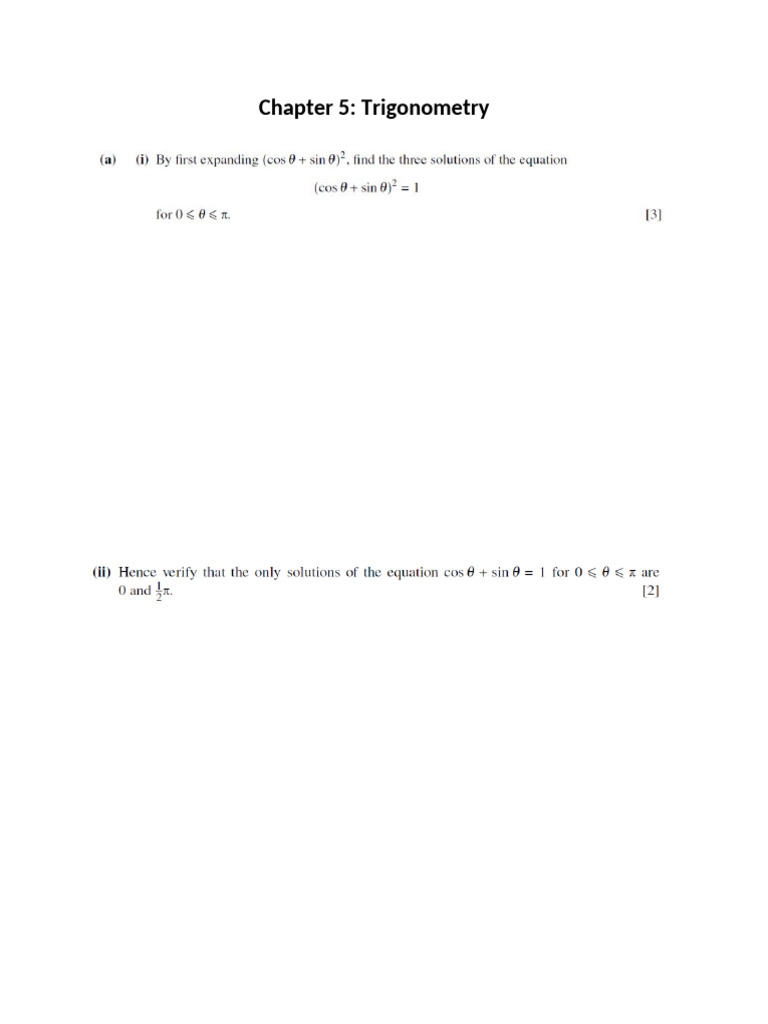 Chapter 5: Trigonometry

(a) (i) By first expanding $(\cos\theta + \sin\theta)^2$, find the three solutions of the equation

$(\cos\theta + \sin\theta)^2 = 1$

for $0 \leqslant \theta \leqslant \pi$. [3]

(ii) Hence verify that the only solutions of the equation $\cos\theta + \sin\theta = 1$ for $0 \leqslant \theta \leqslant \pi$ are 0 and $\frac{1}{2}\pi$. [2]